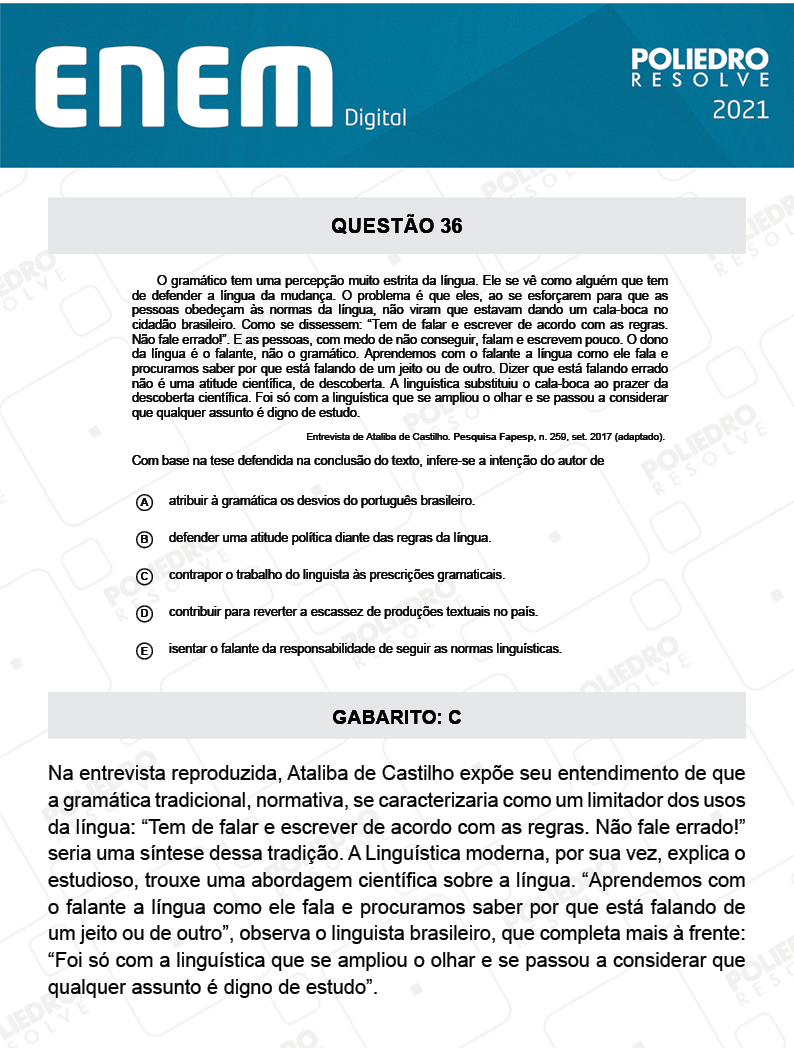 ENEM Digital

POLIEDRO RESOLVE 2021

QUESTÃO 36

O gramático tem uma percepção muito estrita da língua. Ele se vê como alguém que tem de defender a língua da mudança. O problema é que eles, ao se esforçarem para que as pessoas obedeçam às normas da língua, não viram que estavam dando um cala-boca no cidadão brasileiro. Como se dissessem: "Tem de falar e escrever de acordo com as regras. Não fale errado!". E as pessoas, com medo de não conseguir, falam e escrevem pouco. O dono da língua é o falante, não o gramático. Aprendemos com o falante a língua como ele fala e procuramos saber por que está falando de um jeito ou de outro. Dizer que está falando errado não é uma atitude científica, de descoberta. A linguística substituiu o cala-boca ao prazer da descoberta científica. Foi só com a linguística que se ampliou o olhar e se passou a considerar que qualquer assunto é digno de estudo.

Entrevista de Ataliba de Castilho. Pesquisa Fapesp, n. 259, set. 2017 (adaptado).

Com base na tese defendida na conclusão do texto, infere-se a intenção do autor de

A atribuir à gramática os desvios do português brasileiro.

B defender uma atitude política diante das regras da língua.

C contrapor o trabalho do linguista às prescrições gramaticais.

D contribuir para reverter a escassez de produções textuais no país.

E isentar o falante da responsabilidade de seguir as normas linguísticas.

GABARITO: C

Na entrevista reproduzida, Ataliba de Castilho expõe seu entendimento de que a gramática tradicional, normativa, se caracterizaria como um limitador dos usos da língua: "Tem de falar e escrever de acordo com as regras. Não fale errado!" seria uma síntese dessa tradição. A Linguística moderna, por sua vez, explica o estudioso, trouxe uma abordagem científica sobre a língua. "Aprendemos com o falante a língua como ele fala e procuramos saber por que está falando de um jeito ou de outro", observa o linguista brasileiro, que completa mais à frente: "Foi só com a linguística que se ampliou o olhar e se passou a considerar que qualquer assunto é digno de estudo".